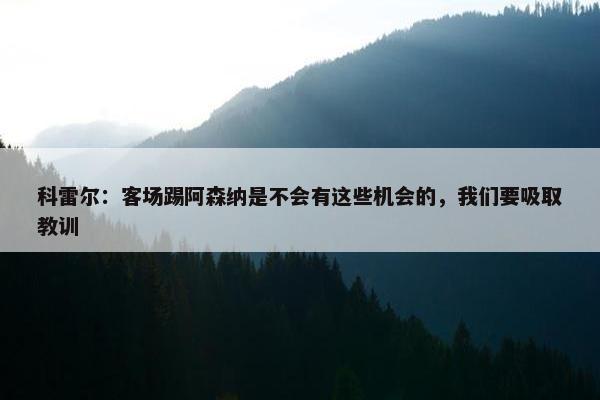 科雷尔：客场踢阿森纳是不会有这些机会的，我们要吸取教训